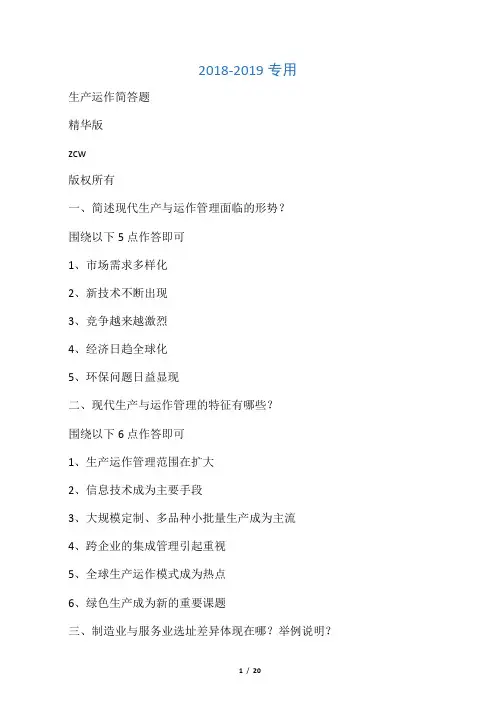 2018-2019 专用

生产运作简答题

精华版

zcw

版权所有

一、简述现代生产与运作管理面临的形势？

围绕以下 5 点作答即可

1、市场需求多样化

2、新技术不断出现

3、竞争越来越激烈

4、经济日趋全球化

5、环保问题日益显现

二、现代生产与运作管理的特征有哪些？

围绕以下 6 点作答即可

1、生产运作管理范围在扩大

2、信息技术成为主要手段

3、大规模定制、多品种小批量生产成为主流

4、跨企业的集成管理引起重视

5、全球生产运作模式成为热点

6、绿色生产成为新的重要课题

三、制造业与服务业选址差异体现在哪？举例说明？

1 / 20